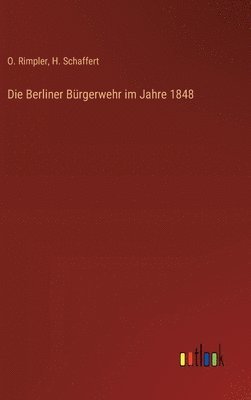 O. Rimpler, H. Schaffert

Die Berliner Bürgerwehr im Jahre 1848

outlook